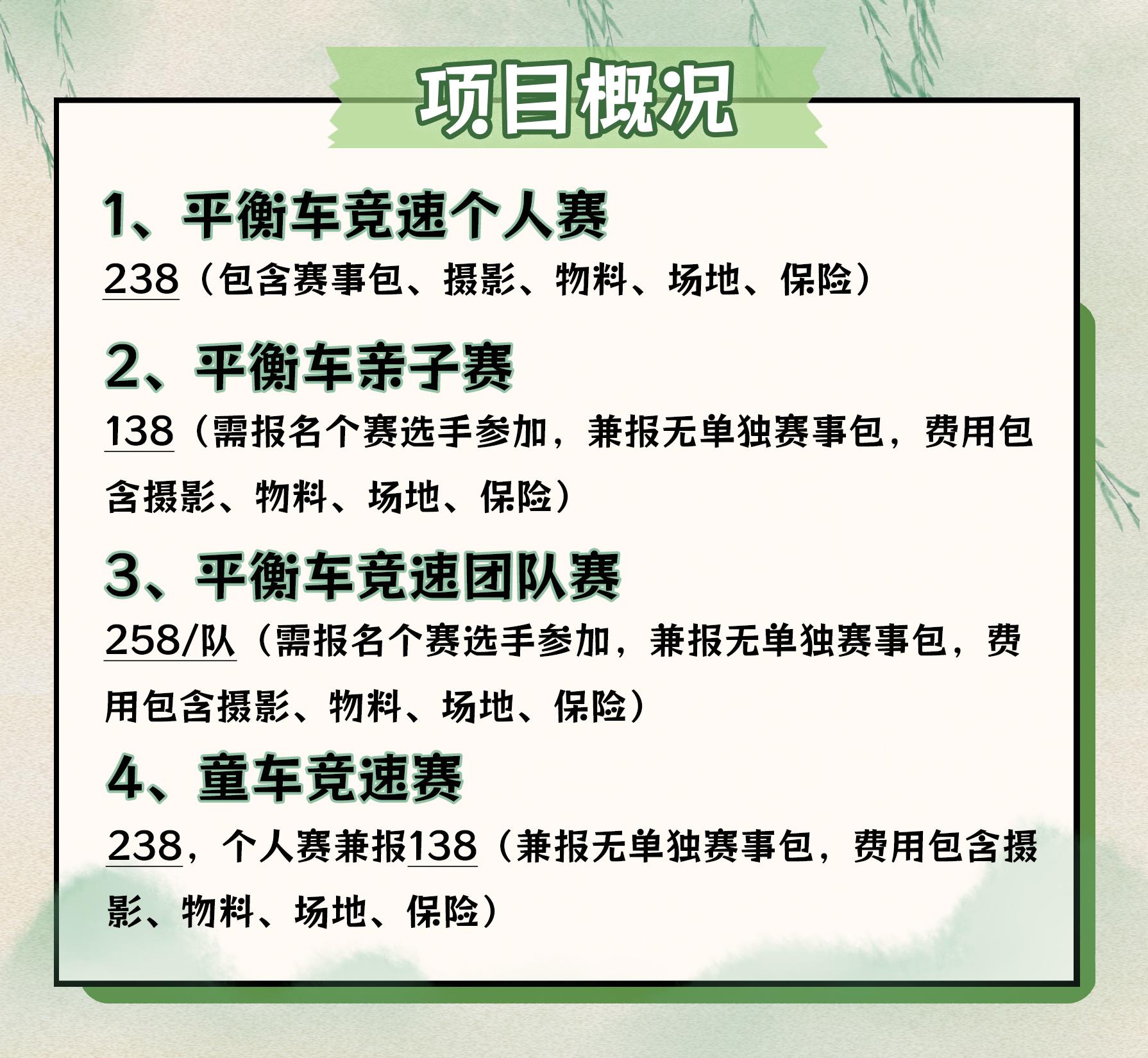 项目概况

1、平衡车竞速个人赛

238（包含赛事包、摄影、物料、场地、保险）

2、平衡车亲子赛

138（需报名个赛选手参加，兼报无单独赛事包，费用包含摄影、物料、场地、保险）

3、平衡车竞速团队赛

258/队（需报名个赛选手参加，兼报无单独赛事包，费用包含摄影、物料、场地、保险）

4、童车竞速赛

238，个人赛兼报138（兼报无单独赛事包，费用包含摄影、物料、场地、保险）